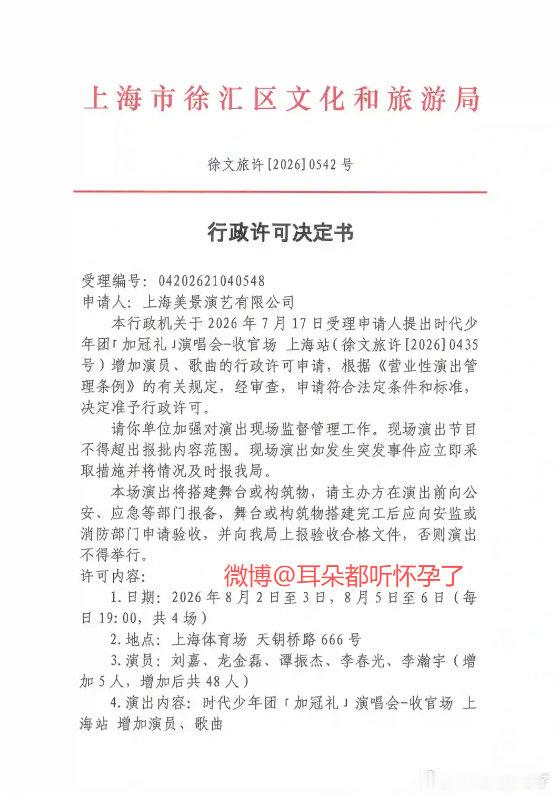 上海市徐汇区文化和旅游局

徐文旅许[2026]0542号

行政许可决定书

受理编号：04202621040548
申请人：上海美景演艺有限公司

本行政机关于2026年7月17日受理申请人提出时代少年团「加冠礼」演唱会-收官场 上海站（徐文旅许[2026]0435号）增加演员、歌曲的行政许可申请，根据《营业性演出管理条例》的有关规定，经审查，申请符合法定条件和标准，决定准予行政许可。

请你单位加强对演出现场监督管理工作。现场演出节目不得超出报批内容范围。现场演出如发生突发事件应立即采取措施并将情况及时报我局。

本场演出将搭建舞台或构筑物，请主办方在演出前向公安、应急等部门报备，舞台或构筑物搭建完工后应向安监或消防部门申请验收，并向我局上报验收合格文件，否则演出不得举行。

许可内容：

微博@耳朵都听怀孕了

1.日期：2026年8月2日至3日，8月5日至6日（每日19:00，共4场）

2.地点：上海体育场 天钥桥路666号

3.演员：刘嘉、龙金磊、谭振杰、李春光、李瀚宇（增加5人，增加后共48人）

4.演出内容：时代少年团「加冠礼」演唱会-收官场 上海站 增加演员、歌曲